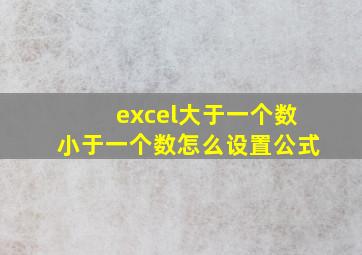 excel大于一个数
小于一个数怎么设置公式